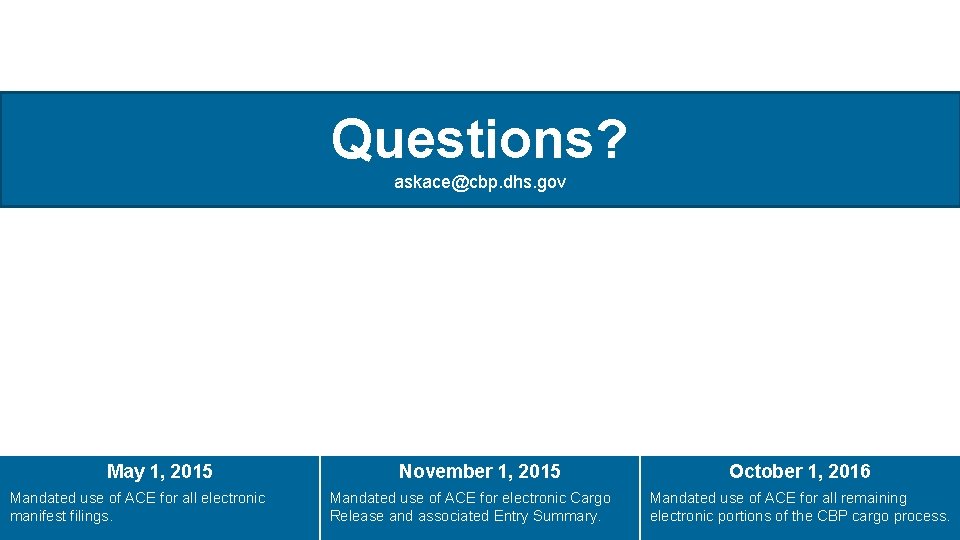 Questions?

askace@cbp.dhs.gov

May 1, 2015

Mandated use of ACE for all electronic manifest filings.

November 1, 2015

Mandated use of ACE for electronic Cargo Release and associated Entry Summary.

October 1, 2016

Mandated use of ACE for all remaining electronic portions of the CBP cargo process.